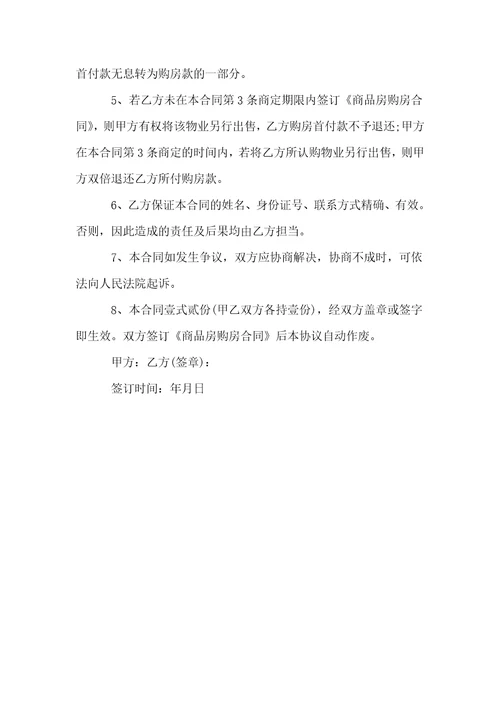 首付款无息转为购房款的一部分。

5、若乙方未在本合同第3条商定期限内签订《商品房购房合同》，则甲方有权将该物业另行出售，乙方购房首付款不予退还;甲方在本合同第3条商定的时间内，若将乙方所认购物业另行出售，则甲方双倍退还乙方所付购房款。

6、乙方保证本合同的姓名、身份证号、联系方式精确、有效。否则，因此造成的责任及后果均由乙方担当。

7、本合同如发生争议，双方应协商解决，协商不成时，可依法向人民法院起诉。

8、本合同壹式贰份(甲乙双方各持壹份)，经双方盖章或签字即生效。双方签订《商品房购房合同》后本协议自动作废。

甲方：乙方(签章)：

签订时间：年月日